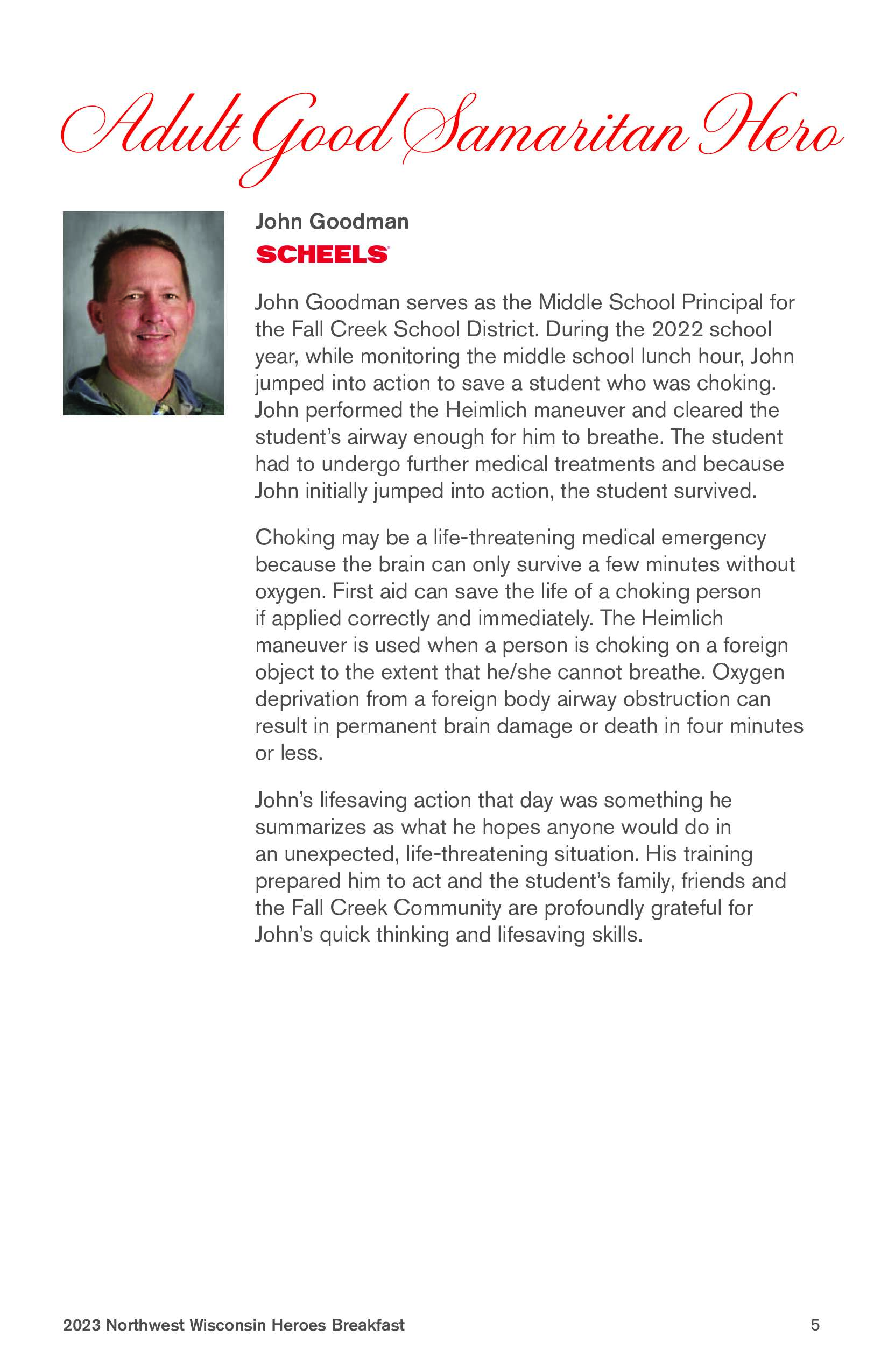 Adult Good Samaritan Hero

John Goodman

SCHEELS

John Goodman serves as the Middle School Principal for the Fall Creek School District. During the 2022 school year, while monitoring the middle school lunch hour, John jumped into action to save a student who was choking. John performed the Heimlich maneuver and cleared the student's airway enough for him to breathe. The student had to undergo further medical treatments and because John initially jumped into action, the student survived.

Choking may be a life-threatening medical emergency because the brain can only survive a few minutes without oxygen. First aid can save the life of a choking person if applied correctly and immediately. The Heimlich maneuver is used when a person is choking on a foreign object to the extent that he/she cannot breathe. Oxygen deprivation from a foreign body airway obstruction can result in permanent brain damage or death in four minutes or less.

John's lifesaving action that day was something he summarizes as what he hopes anyone would do in an unexpected, life-threatening situation. His training prepared him to act and the student's family, friends and the Fall Creek Community are profoundly grateful for John's quick thinking and lifesaving skills.

2023 Northwest Wisconsin Heroes Breakfast

5